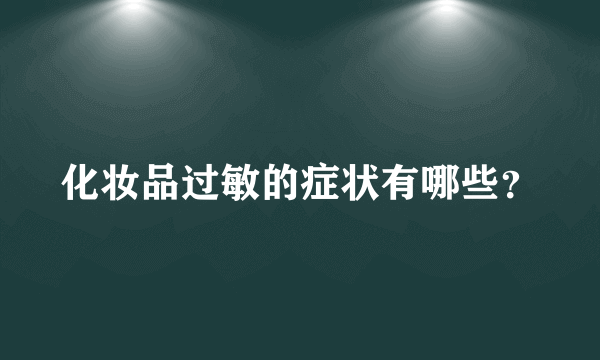 化妆品过敏的症状有哪些？